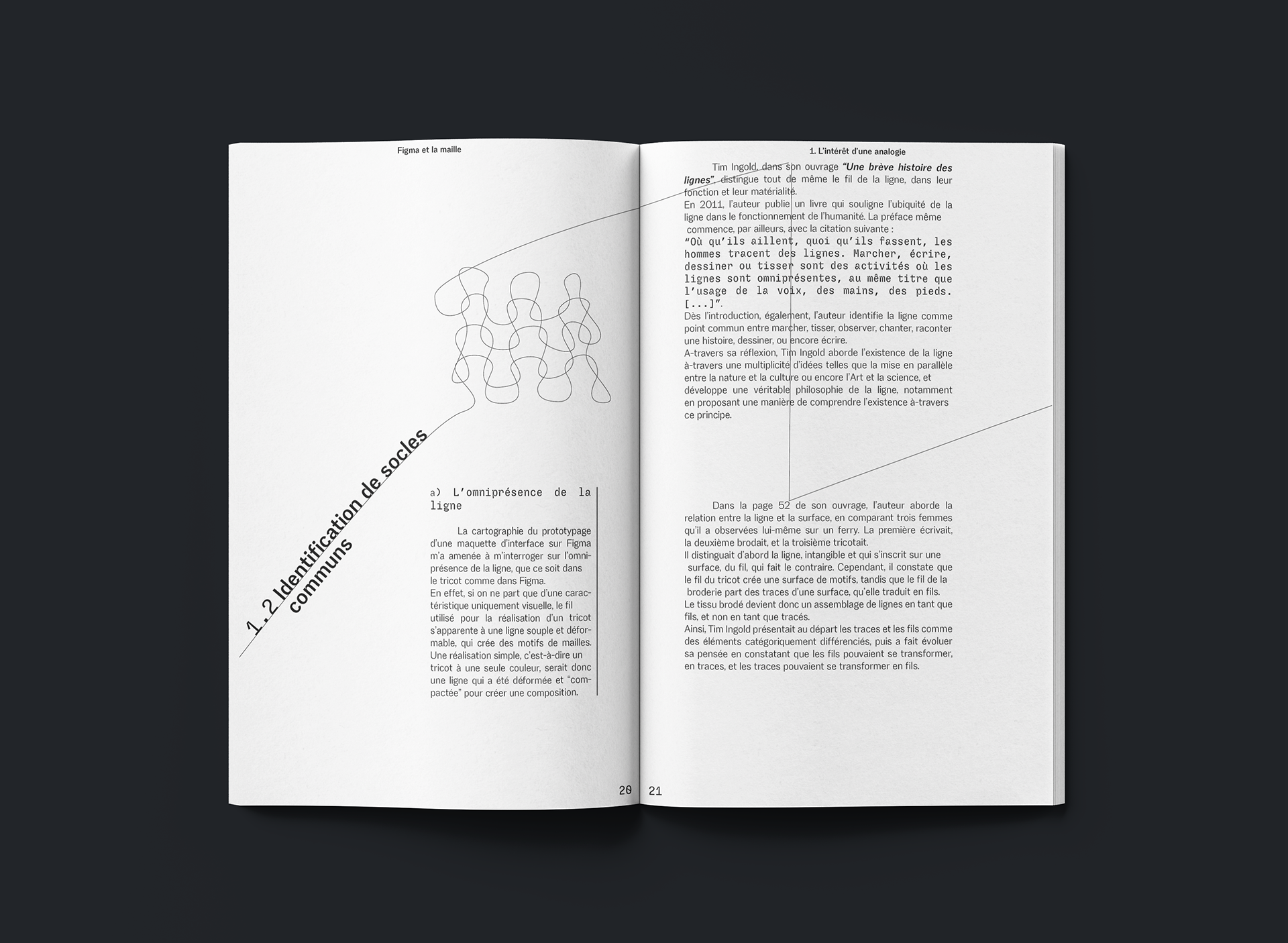 Figma et la maille

1. 2 Identification de socles communs

a) L'omniprésence de la ligne

La cartographie du prototypage d'une maquette d'interface sur Figma m'a amenée à m'interroger sur l'omniprésence de la ligne, que ce soit dans le tricot comme dans Figma.

En effet, si on ne part que d'une caractéristique uniquement visuelle, le fil utilisé pour la réalisation d'un tricot s'apparente à une ligne souple et déformable, qui crée des motifs de mailles. Une réalisation simple, c'est-à-dire un tricot à une seule couleur, serait donc une ligne qui a été déformée et "compactée" pour créer une composition.

20

1. L'intérêt d'une analogie

Tim Ingold, dans son ouvrage "Une brève histoire des lignes", distingue tout de même le fil de la ligne, dans leur fonction et leur matérialité.

En 2011, l'auteur publie un livre qui souligne l'ubiquité de la ligne dans le fonctionnement de l'humanité. La préface même commence, par ailleurs, avec la citation suivante :

"Où qu'ils aillent, quoi qu'ils fassent, les hommes tracent des lignes. Marcher, écrire, dessiner ou tisser sont des activités où les lignes sont omniprésentes, au même titre que l'usage de la voix, des mains, des pieds. [...]".

Dès l'introduction, également, l'auteur identifie la ligne comme point commun entre marcher, tisser, observer, chanter, raconter une histoire, dessiner, ou encore écrire.

A-travers sa réflexion, Tim Ingold aborde l'existence de la ligne à-travers une multiplicité d'idées telles que la mise en parallèle entre la nature et la culture ou encore l'Art et la science, et développe une véritable philosophie de la ligne, notamment en proposant une manière de comprendre l'existence à-travers ce principe.

Dans la page 52 de son ouvrage, l'auteur aborde la relation entre la ligne et la surface, en comparant trois femmes qu'il a observées lui-même sur un ferry. La première écrivait, la deuxième brodait, et la troisième tricotait.

Il distinguait d'abord la ligne, intangible et qui s'inscrit sur une surface, du fil, qui fait le contraire. Cependant, il constate que le fil du tricot crée une surface de motifs, tandis que le fil de la broderie part des traces d'une surface, qu'elle traduit en fils.

Le tissu brodé devient donc un assemblage de lignes en tant que fils, et non en tant que tracés.

Ainsi, Tim Ingold présentait au départ les traces et les fils comme des éléments catégoriquement différenciés, puis a fait évoluer sa pensée en constatant que les fils pouvaient se transformer, en traces, et les traces pouvaient se transformer en fils.

21